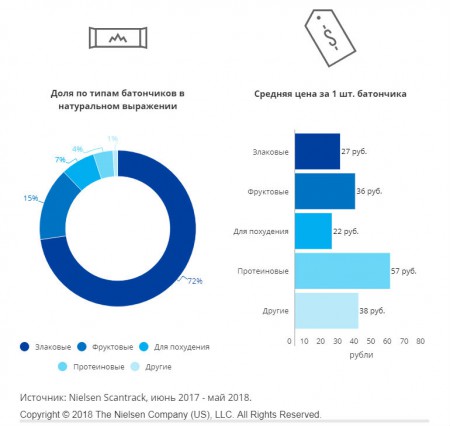 $

Доля по типам батончиков в натуральном выражении

1%
4%
7%
15%
72%

Злаковые
Фруктовые
Для похудения
Протеиновые
Другие

Средняя цена за 1 шт. батончика

Злаковые 27 руб.
Фруктовые 36 руб.
Для похудения 22 руб.
Протеиновые 57 руб.
Другие 38 руб.

0 10 20 30 40 50 60 70 80
рубли

Источник: Nielsen Scantrack, июнь 2017 - май 2018.
Copyright © 2018 The Nielsen Company (US), LLC. All Rights Reserved.